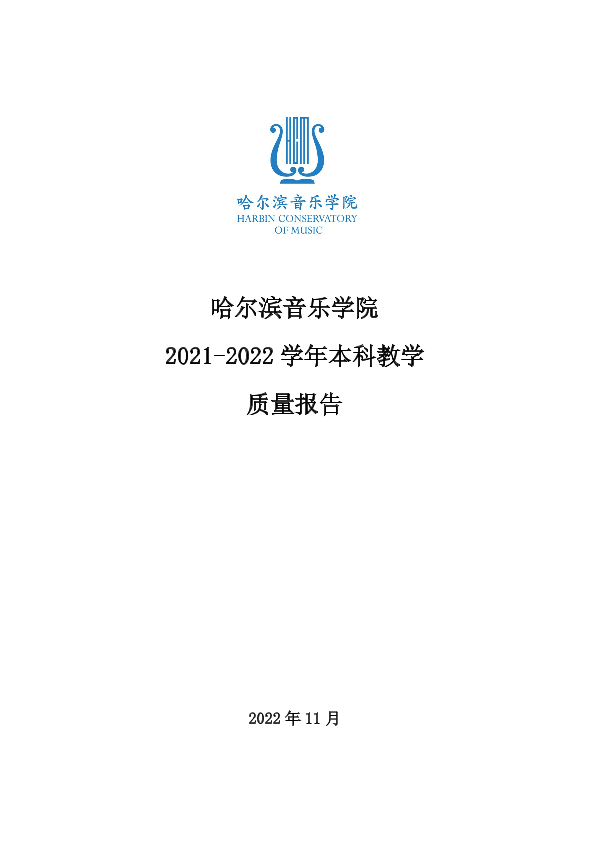 哈尔滨音乐学院
HARBIN CONSERVATORY
OF MUSIC

哈尔滨音乐学院

2021-2022学年本科教学

质量报告

2022年11月